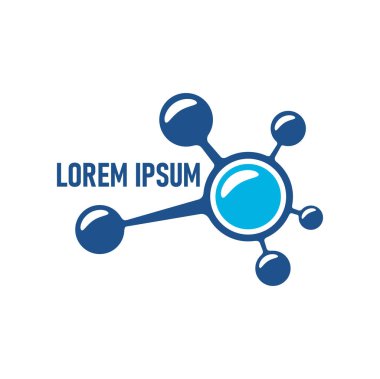 LOREM IPSUM